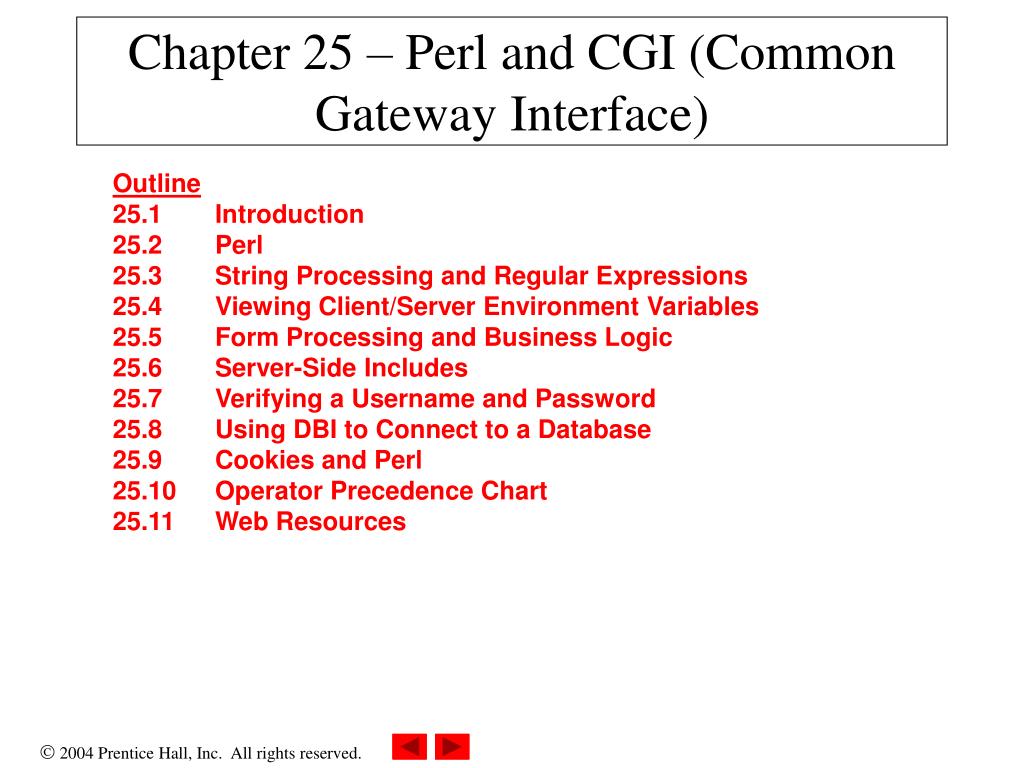 Chapter 25 – Perl and CGI (Common Gateway Interface)

Outline
25.1 Introduction
25.2 Perl
25.3 String Processing and Regular Expressions
25.4 Viewing Client/Server Environment Variables
25.5 Form Processing and Business Logic
25.6 Server-Side Includes
25.7 Verifying a Username and Password
25.8 Using DBI to Connect to a Database
25.9 Cookies and Perl
25.10 Operator Precedence Chart
25.11 Web Resources

© 2004 Prentice Hall, Inc. All rights reserved.